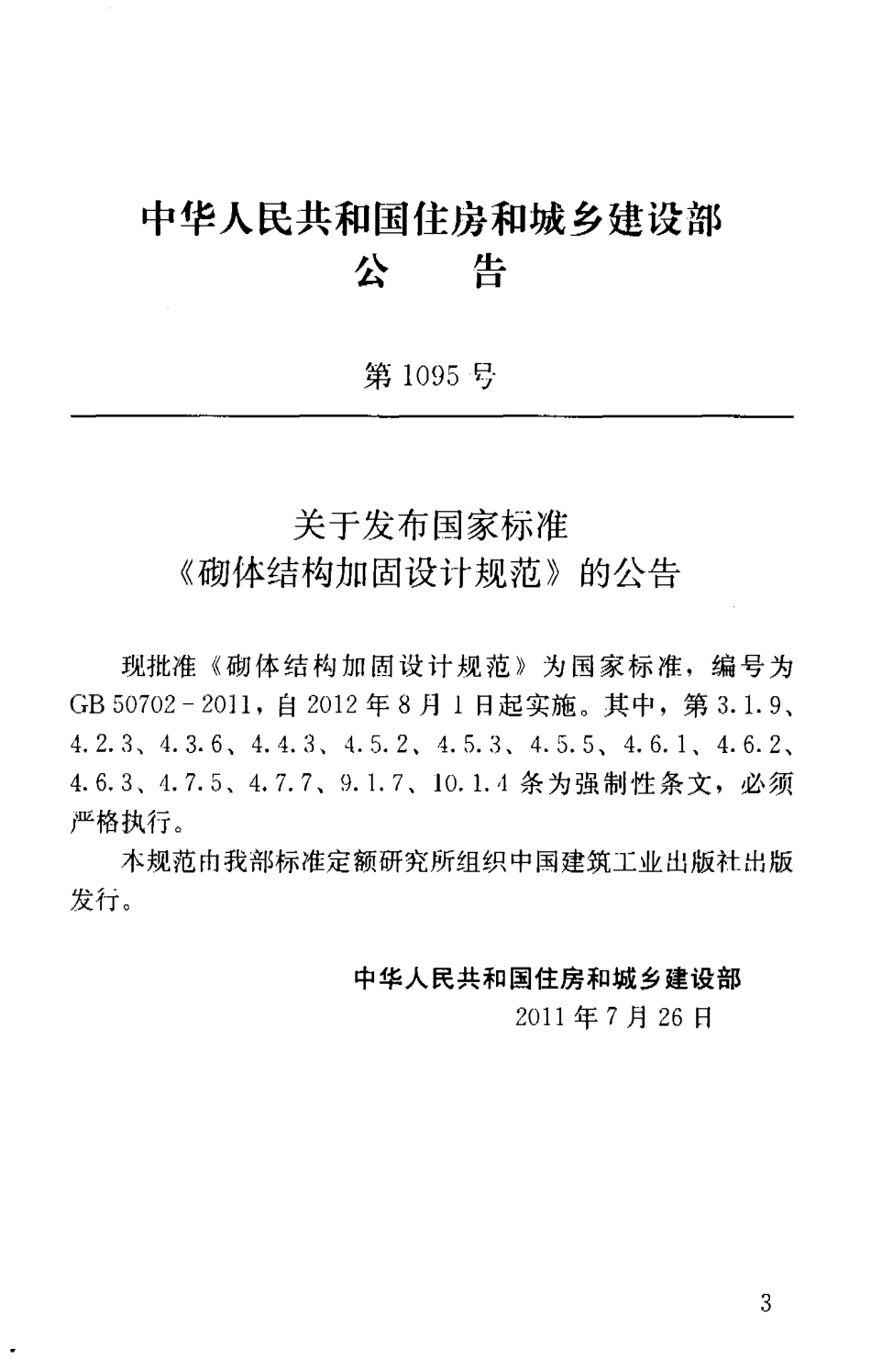 中华人民共和国住房和城乡建设部
公　告

第 1095 号

关于发布国家标准
《砌体结构加固设计规范》的公告

现批准《砌体结构加固设计规范》为国家标准，编号为 GB 50702－2011，自 2012 年 8 月 1 日起实施。其中，第 3.1.9、4.2.3、4.3.6、4.4.3、4.5.2、4.5.3、4.5.5、4.6.1、4.6.2、4.6.3、4.7.5、4.7.7、9.1.7、10.1.4 条为强制性条文，必须严格执行。

本规范由我部标准定额研究所组织中国建筑工业出版社出版发行。

中华人民共和国住房和城乡建设部
2011 年 7 月 26 日

3